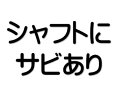 シャフトに
サビあり